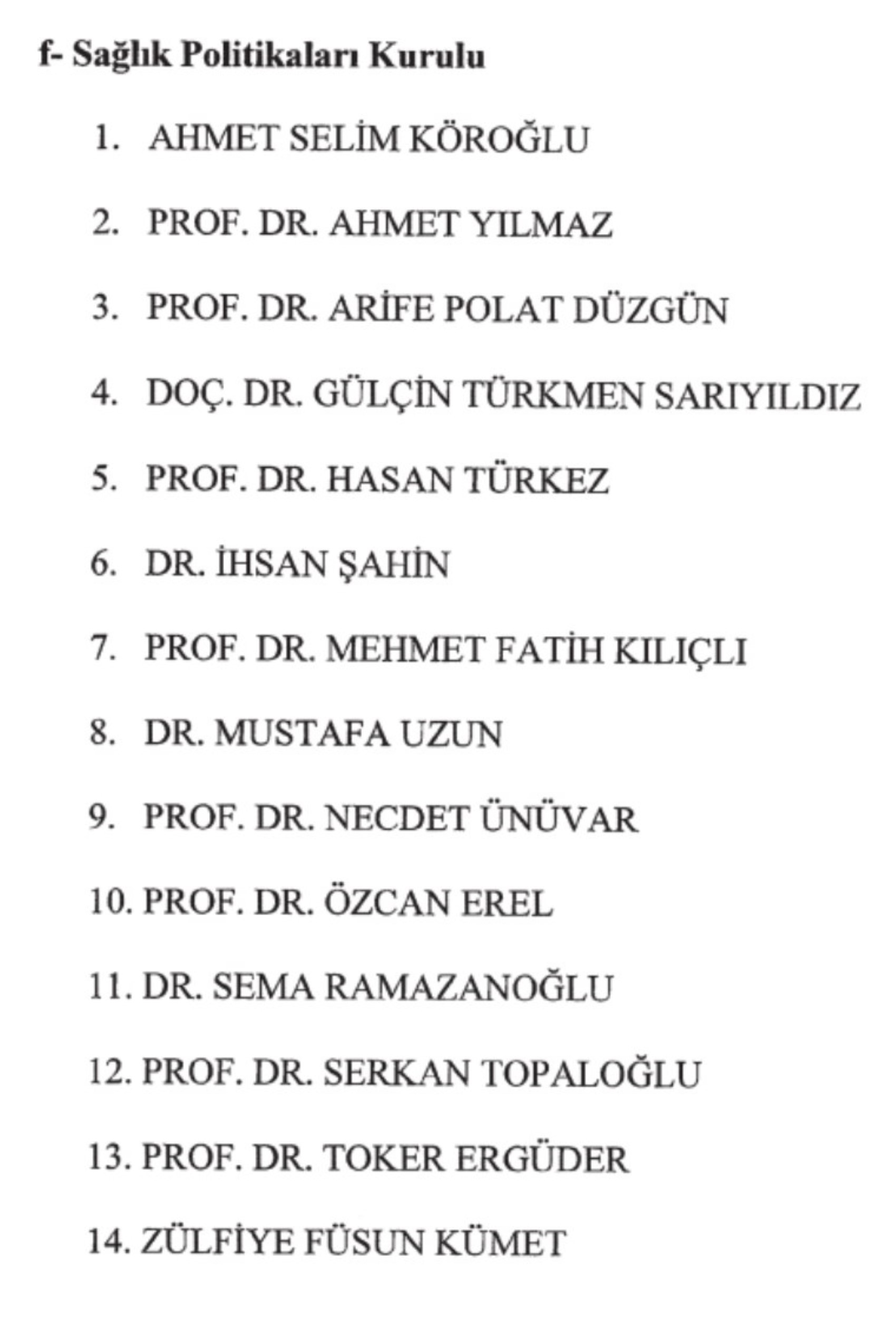 f- Sağlık Politikaları Kurulu

1. AHMET SELİM KÖROĞLU
2. PROF. DR. AHMET YILMAZ
3. PROF. DR. ARİFE POLAT DÜZGÜN
4. DOÇ. DR. GÜLÇİN TÜRKMEN SARIYILDIZ
5. PROF. DR. HASAN TÜRKEZ
6. DR. İHSAN ŞAHİN
7. PROF. DR. MEHMET FATİH KILIÇLI
8. DR. MUSTAFA UZUN
9. PROF. DR. NECDET ÜNÜVAR
10. PROF. DR. ÖZCAN EREL
11. DR. SEMA RAMAZANOĞLU
12. PROF. DR. SERKAN TOPALOĞLU
13. PROF. DR. TOKER ERGÜDER
14. ZÜLFİYE FÜSUN KÜMET